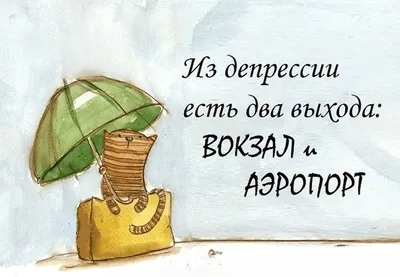 Из депрессии есть два выхода:
ВОКЗАЛ и
АЭРОПОРТ